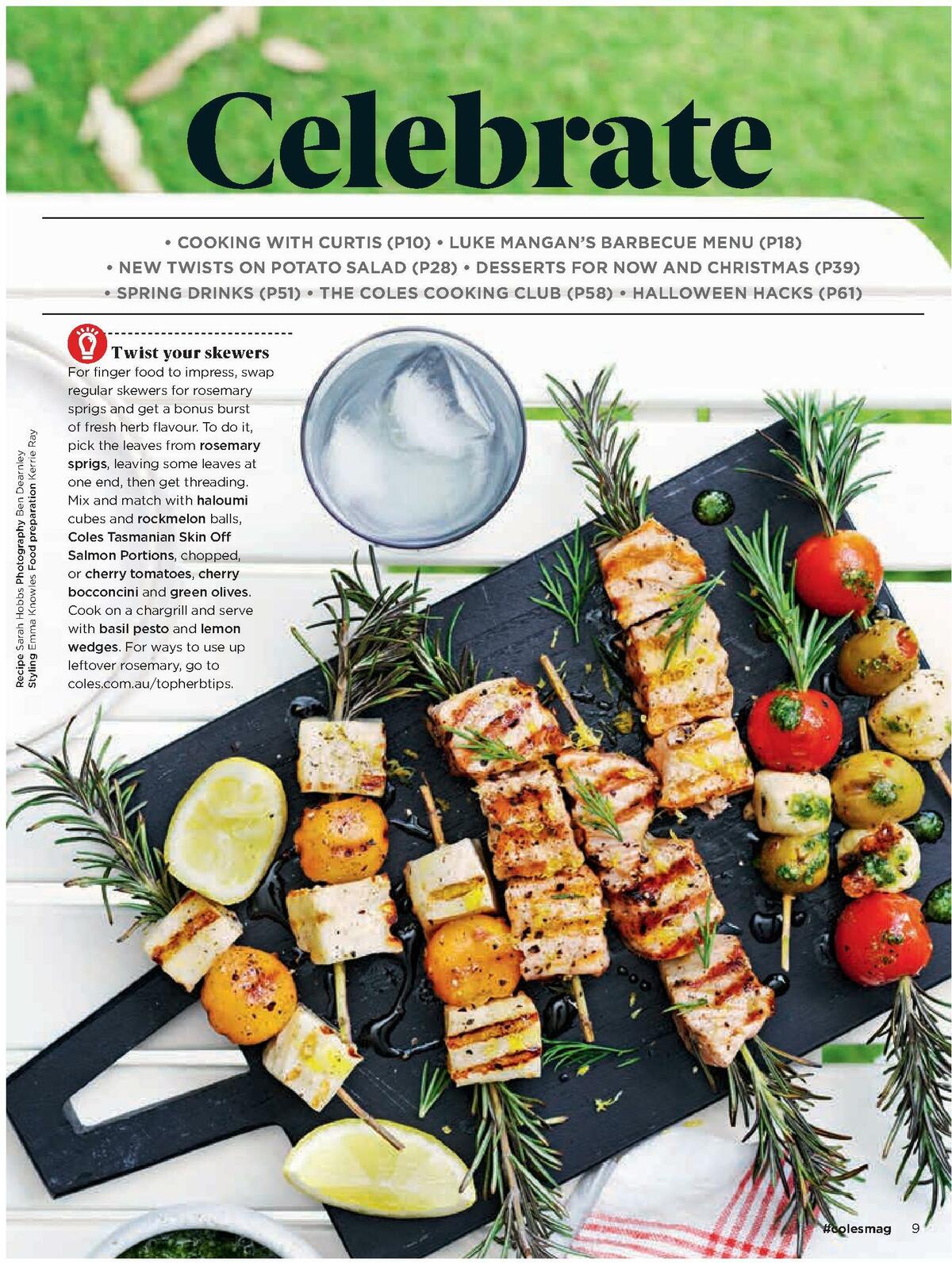 Celebrate

• COOKING WITH CURTIS (P10) • LUKE MANGAN'S BARBECUE MENU (P18) • NEW TWISTS ON POTATO SALAD (P28) • DESSERTS FOR NOW AND CHRISTMAS (P39) • SPRING DRINKS (P51) • THE COLES COOKING CLUB (P58) • HALLOWEEN HACKS (P61)

Twist your skewers
For finger food to impress, swap regular skewers for rosemary sprigs and get a bonus burst of fresh herb flavour. To do it, pick the leaves from rosemary sprigs, leaving some leaves at one end, then get threading. Mix and match with haloumi cubes and rockmelon balls, Coles Tasmanian Skin Off Salmon Portions, chopped, or cherry tomatoes, cherry bocconcini and green olives. Cook on a chargrill and serve with basil pesto and lemon wedges. For ways to use up leftover rosemary, go to coles.com.au/topherbtips.

Recipe Sarah Hobbs Photography Ben Dearnley Styling Emma Knowles Food preparation Kerrie Ray

#colesmag 9